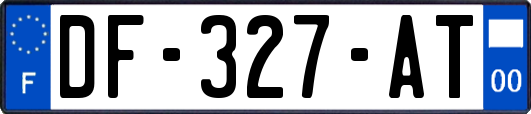 F
DF-327-AT
00